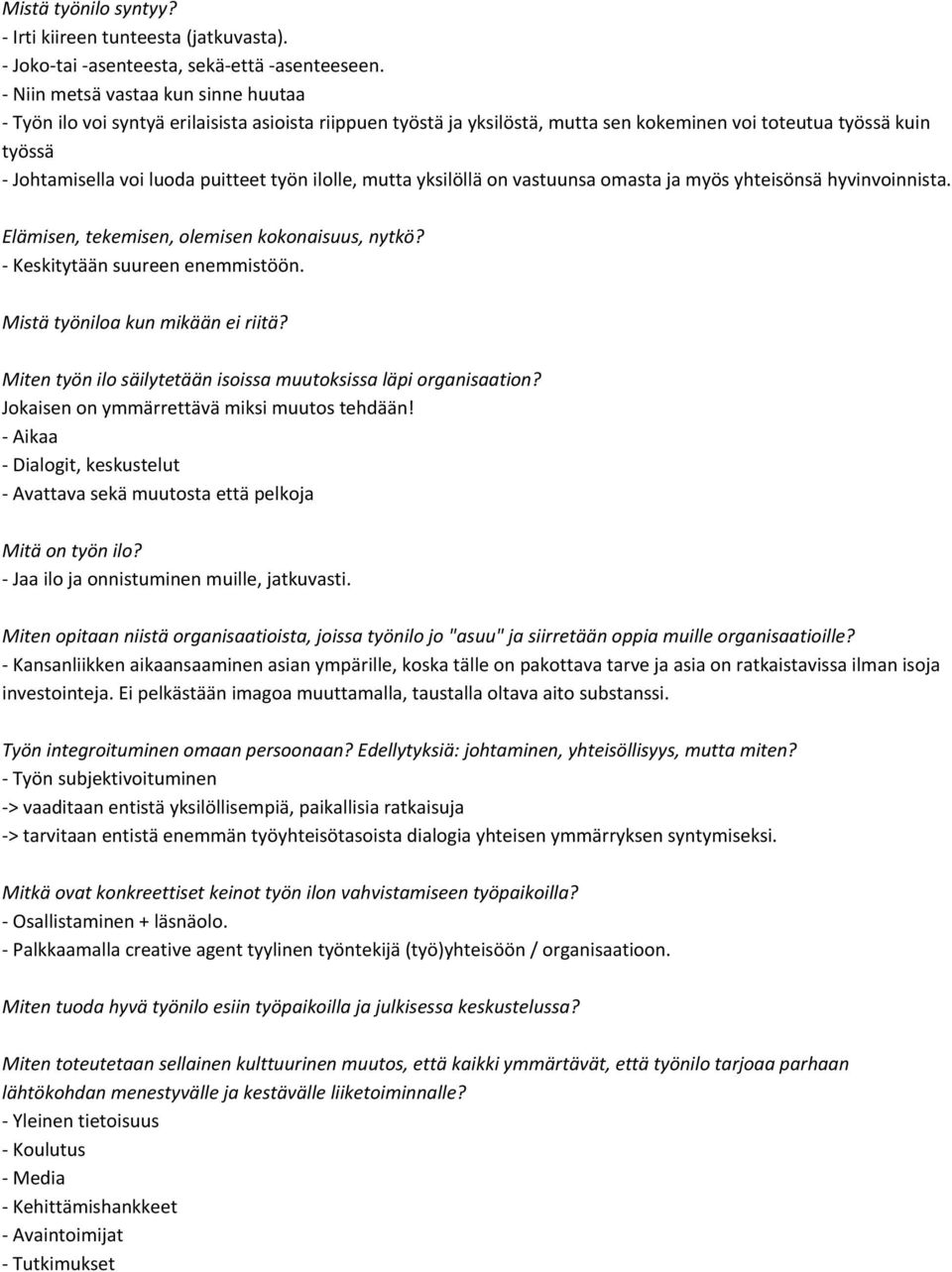 Mistä työnilo syntyy?
- Irti kiireen tunteesta (jatkuvasta).
- Joko-tai -asenteesta, sekä-että -asenteeseen.
- Niin metsä vastaa kun sinne huutaa
- Työn ilo voi syntyä erilaisista asioista riippuen työstä ja yksilöstä, mutta sen kokeminen voi toteutua työssä kuin työssä
- Johtamisella voi luoda puitteet työn ilolle, mutta yksilöllä on vastuunsa omasta ja myös yhteisönsä hyvinvoinnista.

Elämisen, tekemisen, olemisen kokonaisuus, nytkö?
- Keskitytään suureen enemmistöön.

Mistä työniloa kun mikään ei riitä?

Miten työn ilo säilytetään isoissa muutoksissa läpi organisaation?
Jokaisen on ymmärrettävä miksi muutos tehdään!
- Aikaa
- Dialogit, keskustelut
- Avattava sekä muutosta että pelkoja

Mitä on työn ilo?
- Jaa ilo ja onnistuminen muille, jatkuvasti.

Miten opitaan niistä organisaatioista, joissa työnilo jo "asuu" ja siirretään oppia muille organisaatioille?
- Kansanliikken aikaansaaminen asian ympärille, koska tälle on pakottava tarve ja asia on ratkaistavissa ilman isoja investointeja. Ei pelkästään imagoa muuttamalla, taustalla oltava aito substanssi.

Työn integroituminen omaan persoonaan? Edellytyksiä: johtaminen, yhteisöllisyys, mutta miten?
- Työn subjektivoituminen
-> vaaditaan entistä yksilöllisempiä, paikallisia ratkaisuja
-> tarvitaan entistä enemmän työyhteisötasoista dialogia yhteisen ymmärryksen syntymiseksi.

Mitkä ovat konkreettiset keinot työn ilon vahvistamiseen työpaikoilla?
- Osallistaminen + läsnäolo.
- Palkkaamalla creative agent tyylinen työntekijä (työ)yhteisöön / organisaatioon.

Miten tuoda hyvä työnilo esiin työpaikoilla ja julkisessa keskustelussa?

Miten toteutetaan sellainen kulttuurinen muutos, että kaikki ymmärtävät, että työnilo tarjoaa parhaan lähtökohdan menestyvälle ja kestävälle liiketoiminnalle?
- Yleinen tietoisuus
- Koulutus
- Media
- Kehittämishankkeet
- Avaintoimijat
- Tutkimukset